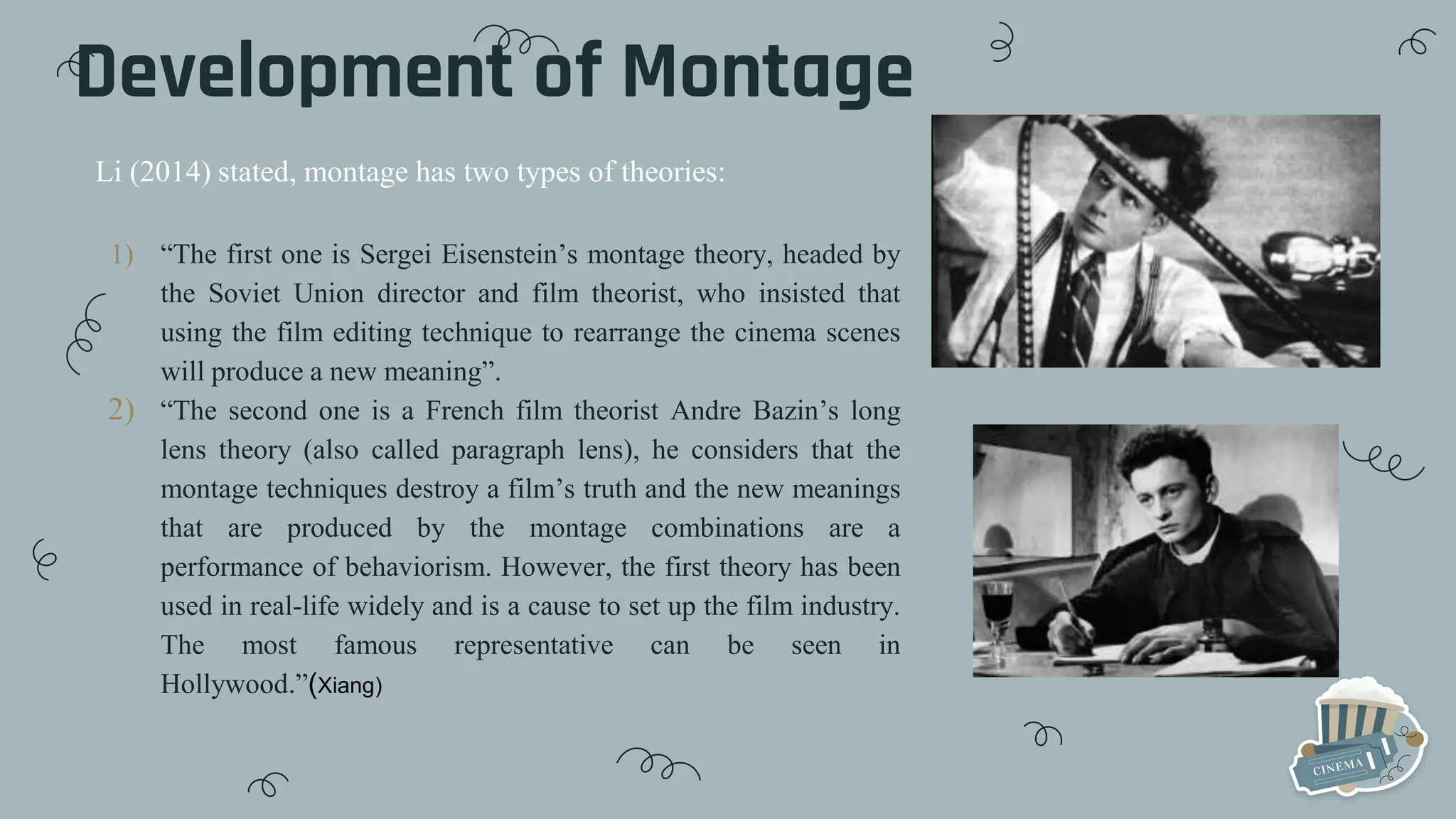 Development of Montage

Li (2014) stated, montage has two types of theories:

1) “The first one is Sergei Eisenstein’s montage theory, headed by the Soviet Union director and film theorist, who insisted that using the film editing technique to rearrange the cinema scenes will produce a new meaning”.

2) “The second one is a French film theorist Andre Bazin’s long lens theory (also called paragraph lens), he considers that the montage techniques destroy a film’s truth and the new meanings that are produced by the montage combinations are a performance of behaviorism. However, the first theory has been used in real-life widely and is a cause to set up the film industry. The most famous representative can be seen in Hollywood.”(Xiang)

CINEMA